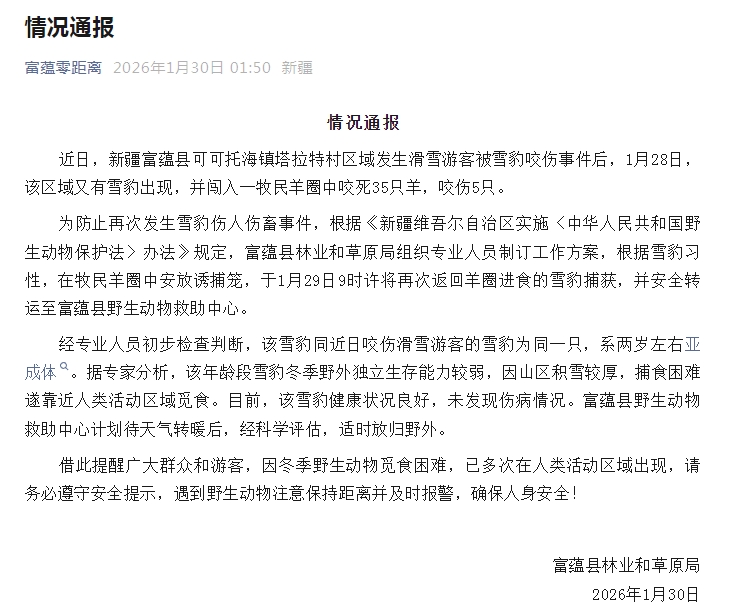 情况通报

富蕴零距离 2026年1月30日 01:50 新疆

情况通报

近日，新疆富蕴县可可托海镇塔拉特村区域发生滑雪游客被雪豹咬伤事件后，1月28日，该区域又有雪豹出现，并闯入一牧民羊圈中咬死35只羊，咬伤5只。

为防止再次发生雪豹伤人伤畜事件，根据《新疆维吾尔自治区实施〈中华人民共和国野生动物保护法〉办法》规定，富蕴县林业和草原局组织专业人员制订工作方案，根据雪豹习性，在牧民羊圈中安放诱捕笼，于1月29日9时许将再次返回羊圈进食的雪豹捕获，并安全转运至富蕴县野生动物救助中心。

经专业人员初步检查判断，该雪豹同近日咬伤滑雪游客的雪豹为同一只，系两岁左右亚成体。据专家分析，该年龄段雪豹冬季野外独立生存能力较弱，因山区积雪较厚，捕食困难遂靠近人类活动区域觅食。目前，该雪豹健康状况良好，未发现伤病情况。富蕴县野生动物救助中心计划待天气转暖后，经科学评估，适时放归野外。

借此提醒广大群众和游客，因冬季野生动物觅食困难，已多次在人类活动区域出现，请务必遵守安全提示，遇到野生动物注意保持距离并及时报警，确保人身安全！

富蕴县林业和草原局
2026年1月30日